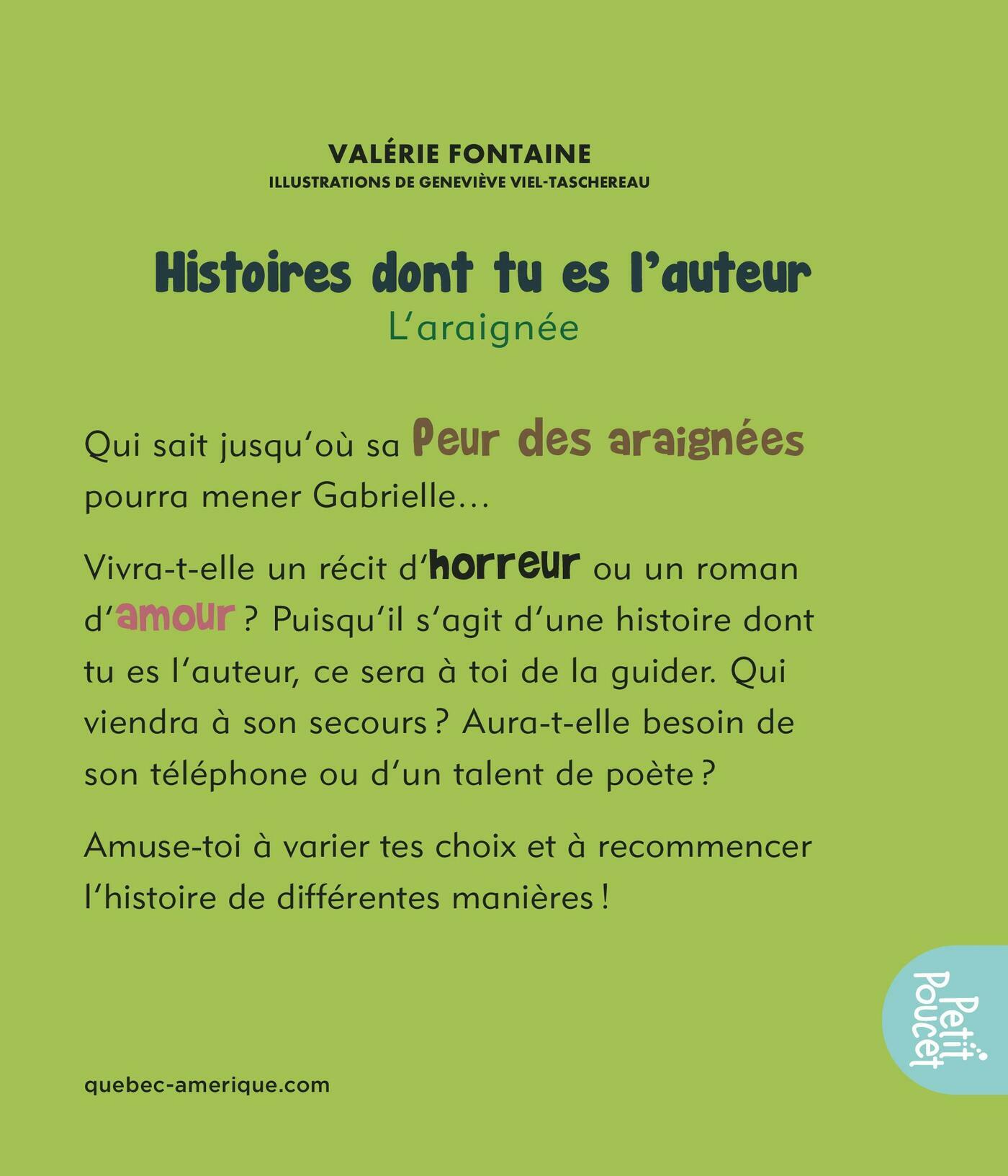 VALÉRIE FONTAINE
ILLUSTRATIONS DE GENEVIÈVE VIEL-TASCHEREAU

Histoires dont tu es l'auteur
L'araignée

Qui sait jusqu'où sa Peur des araignées pourra mener Gabrielle…

Vivra-t-elle un récit d'horreur ou un roman d'amour ? Puisqu'il s'agit d'une histoire dont tu es l'auteur, ce sera à toi de la guider. Qui viendra à son secours ? Aura-t-elle besoin de son téléphone ou d'un talent de poète ?

Amuse-toi à varier tes choix et à recommencer l'histoire de différentes manières !

Petit Poucet

quebec-amerique.com